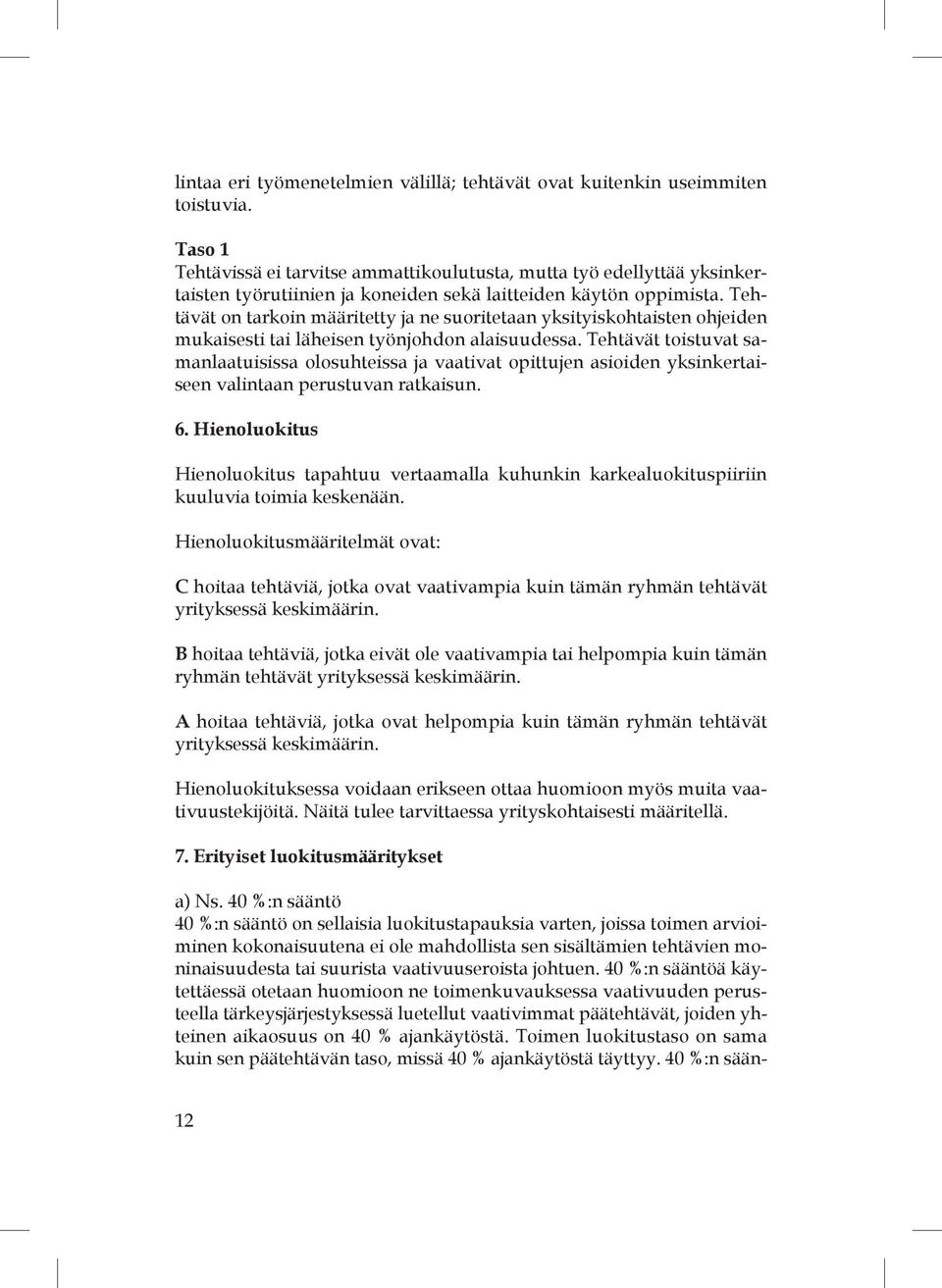 lintaa eri työmenetelmien välillä; tehtävät ovat kuitenkin useimmiten toistuvia.

Taso 1
Tehtävissä ei tarvitse ammattikoulutusta, mutta työ edellyttää yksinkertaisten työrutiinien ja koneiden sekä laitteiden käytön oppimista. Tehtävät on tarkoin määritetty ja ne suoritetaan yksityiskohtaisten ohjeiden mukaisesti tai läheisen työnjohdon alaisuudessa. Tehtävät toistuvat samanlaatuisissa olosuhteissa ja vaativat opittujen asioiden yksinkertaiseen valintaan perustuvan ratkaisun.

6. Hienoluokitus

Hienoluokitus tapahtuu vertaamalla kuhunkin karkealuokituspiiriin kuuluvia toimia keskenään.

Hienoluokitusmääritelmät ovat:

C hoitaa tehtäviä, jotka ovat vaativampia kuin tämän ryhmän tehtävät yrityksessä keskimäärin.

B hoitaa tehtäviä, jotka eivät ole vaativampia tai helpompia kuin tämän ryhmän tehtävät yrityksessä keskimäärin.

A hoitaa tehtäviä, jotka ovat helpompia kuin tämän ryhmän tehtävät yrityksessä keskimäärin.

Hienoluokituksessa voidaan erikseen ottaa huomioon myös muita vaativuustekijöitä. Näitä tulee tarvittaessa yrityskohtaisesti määritellä.

7. Erityiset luokitusmääritykset

a) Ns. 40 %:n sääntö
40 %:n sääntö on sellaisia luokitustapauksia varten, joissa toimen arvioiminen kokonaisuutena ei ole mahdollista sen sisältämien tehtävien moninaisuudesta tai suurista vaativuuseroista johtuen. 40 %:n sääntöä käytettäessä otetaan huomioon ne toimenkuvauksessa vaativuuden perusteella tärkeysjärjestyksessä luetellut vaativimmat päätehtävät, joiden yhteinen aikaosuus on 40 % ajankäytöstä. Toimen luokitustaso on sama kuin sen päätehtävän taso, missä 40 % ajankäytöstä täyttyy. 40 %:n sään-

12